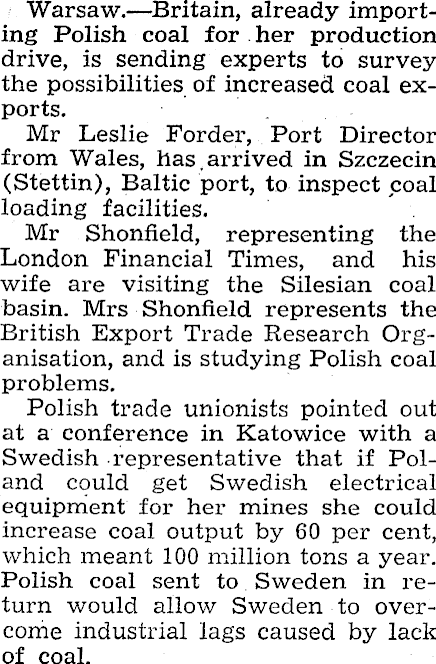 Warsaw.—Britain, already importing Polish coal for her production drive, is sending experts to survey the possibilities of increased coal exports.

Mr Leslie Forder, Port Director from Wales, has arrived in Szczecin (Stettin), Baltic port, to inspect coal loading facilities.

Mr Shonfield, representing the London Financial Times, and his wife are visiting the Silesian coal basin. Mrs Shonfield represents the British Export Trade Research Organisation, and is studying Polish coal problems.

Polish trade unionists pointed out at a conference in Katowice with a Swedish representative that if Poland could get Swedish electrical equipment for her mines she could increase coal output by 60 per cent, which meant 100 million tons a year. Polish coal sent to Sweden in return would allow Sweden to overcome industrial lags caused by lack of coal.